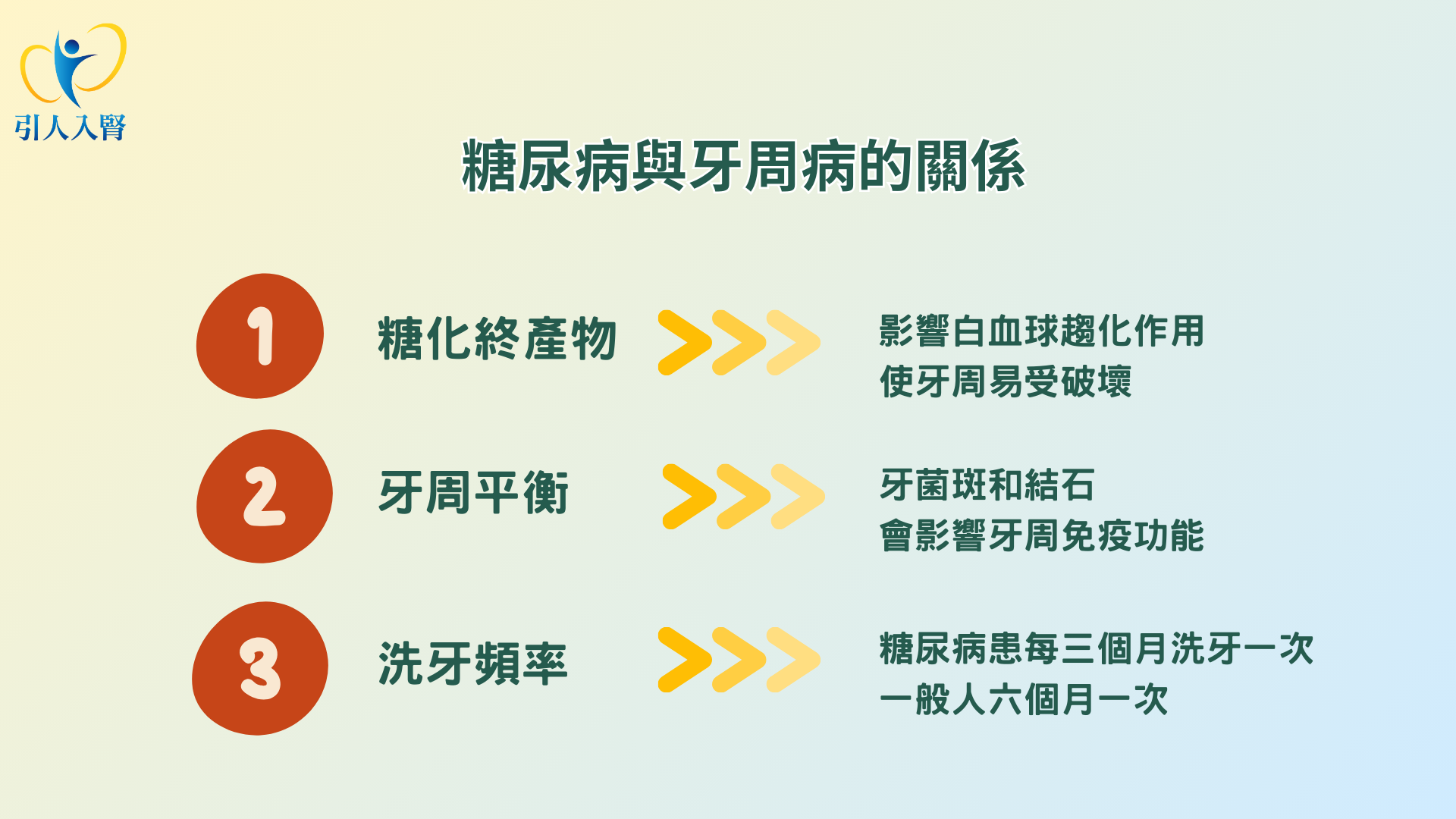 引人入腎

糖尿病與牙周病的關係

1

糖化終產物

影響白血球趨化作用
使牙周易受破壞

2

牙周平衡

牙菌斑和結石
會影響牙周免疫功能

3

洗牙頻率

糖尿病患每三個月洗牙一次
一般人六個月一次